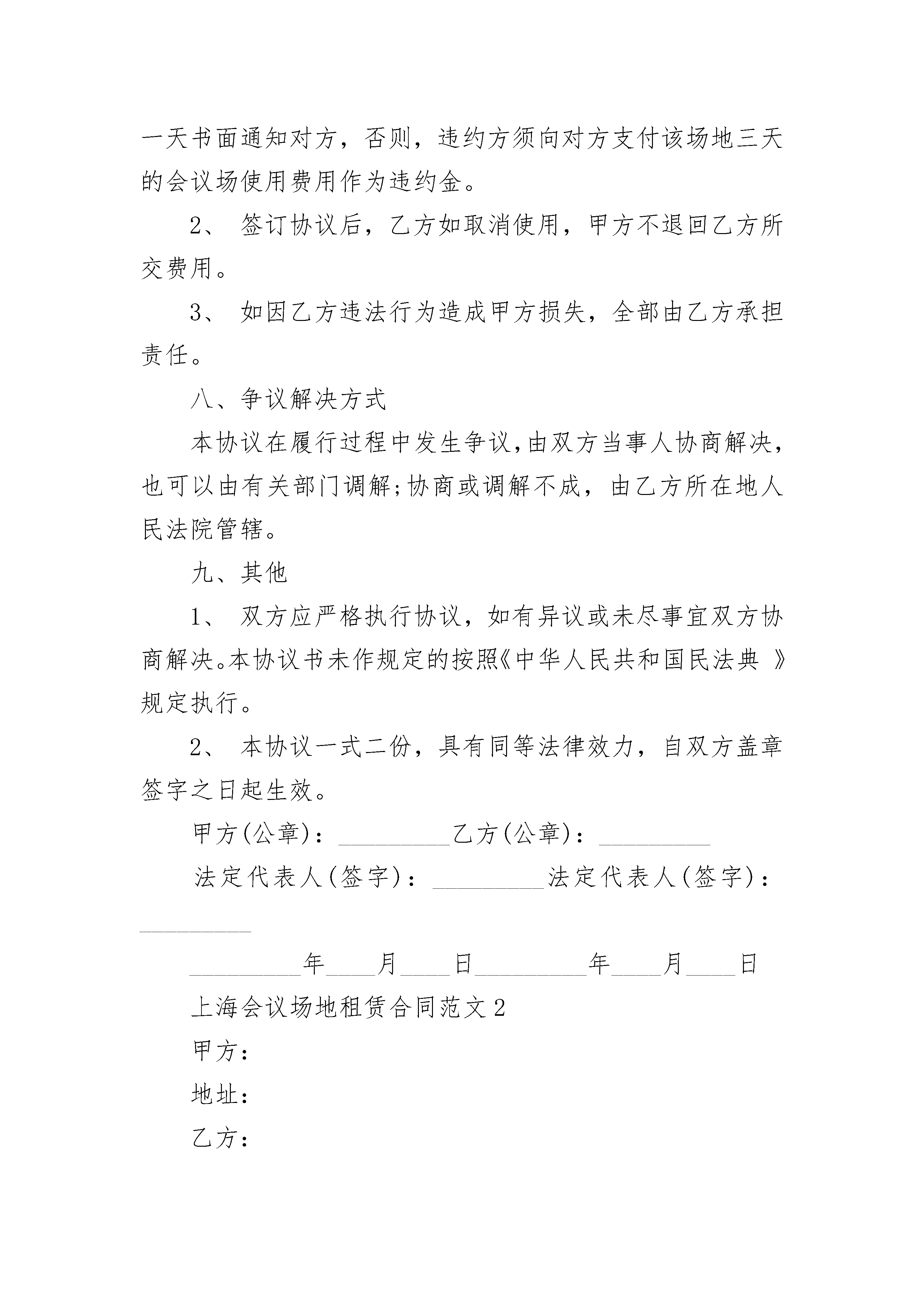 一天书面通知对方，否则，违约方须向对方支付该场地三天的会议场使用费用作为违约金。

2、 签订协议后，乙方如取消使用，甲方不退回乙方所交费用。

3、 如因乙方违法行为造成甲方损失，全部由乙方承担责任。

八、争议解决方式

本协议在履行过程中发生争议，由双方当事人协商解决，也可以由有关部门调解;协商或调解不成，由乙方所在地人民法院管辖。

九、其他

1、 双方应严格执行协议，如有异议或未尽事宜双方协商解决。本协议书未作规定的按照《中华人民共和国民法典 》规定执行。

2、 本协议一式二份，具有同等法律效力，自双方盖章签字之日起生效。

甲方(公章)：_________乙方(公章)：_________

法定代表人(签字)：_________法定代表人(签字)：_________

_________年____月____日_________年____月____日

上海会议场地租赁合同范文2

甲方：

地址：

乙方：